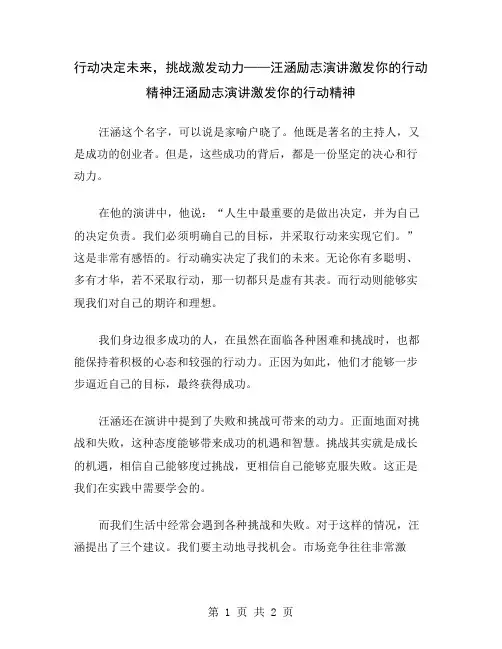 行动决定未来，挑战激发动力——汪涵励志演讲激发你的行动精神汪涵励志演讲激发你的行动精神

汪涵这个名字，可以说是家喻户晓了。他既是著名的主持人，又是成功的创业者。但是，这些成功的背后，都是一份坚定的决心和行动力。

在他的演讲中，他说：“人生中最重要的是做出决定，并为自己的决定负责。我们必须明确自己的目标，并采取行动来实现它们。”这是非常有感悟的。行动确实决定了我们的未来。无论你有多聪明、多有才华，若不采取行动，那一切都只是虚有其表。而行动则能够实现我们对自己的期许和理想。

我们身边很多成功的人，在虽然在面临各种困难和挑战时，也都能保持着积极的心态和较强的行动力。正因为如此，他们才能够一步步逼近自己的目标，最终获得成功。

汪涵还在演讲中提到了失败和挑战可带来的动力。正面地面对挑战和失败，这种态度能够带来成功的机遇和智慧。挑战其实就是成长的机遇，相信自己能够度过挑战，更相信自己能够克服失败。这正是我们在实践中需要学会的。

而我们生活中经常会遇到各种挑战和失败。对于这样的情况，汪涵提出了三个建议。我们要主动地寻找机会。市场竞争往往非常激

第 1 页 共 2 页